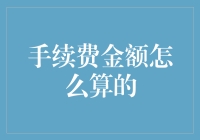 手续费金额怎么算的